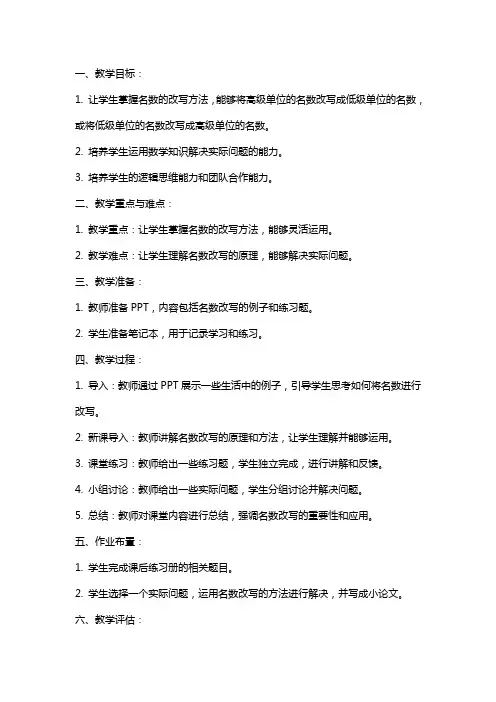 一、教学目标：

1. 让学生掌握名数的改写方法，能够将高级单位的名数改写成低级单位的名数，或将低级单位的名数改写成高级单位的名数。

2. 培养学生运用数学知识解决实际问题的能力。

3. 培养学生的逻辑思维能力和团队合作能力。

二、教学重点与难点：

1. 教学重点：让学生掌握名数的改写方法，能够灵活运用。

2. 教学难点：让学生理解名数改写的原理，能够解决实际问题。

三、教学准备：

1. 教师准备 PPT，内容包括名数改写的例子和练习题。

2. 学生准备笔记本，用于记录学习和练习。

四、教学过程：

1. 导入：教师通过 PPT 展示一些生活中的例子，引导学生思考如何将名数进行改写。

2. 新课导入：教师讲解名数改写的原理和方法，让学生理解并能够运用。

3. 课堂练习：教师给出一些练习题，学生独立完成，进行讲解和反馈。

4. 小组讨论：教师给出一些实际问题，学生分组讨论并解决问题。

5. 总结：教师对课堂内容进行总结，强调名数改写的重要性和应用。

五、作业布置：

1. 学生完成课后练习册的相关题目。

2. 学生选择一个实际问题，运用名数改写的方法进行解决，并写成小论文。

六、教学评估：